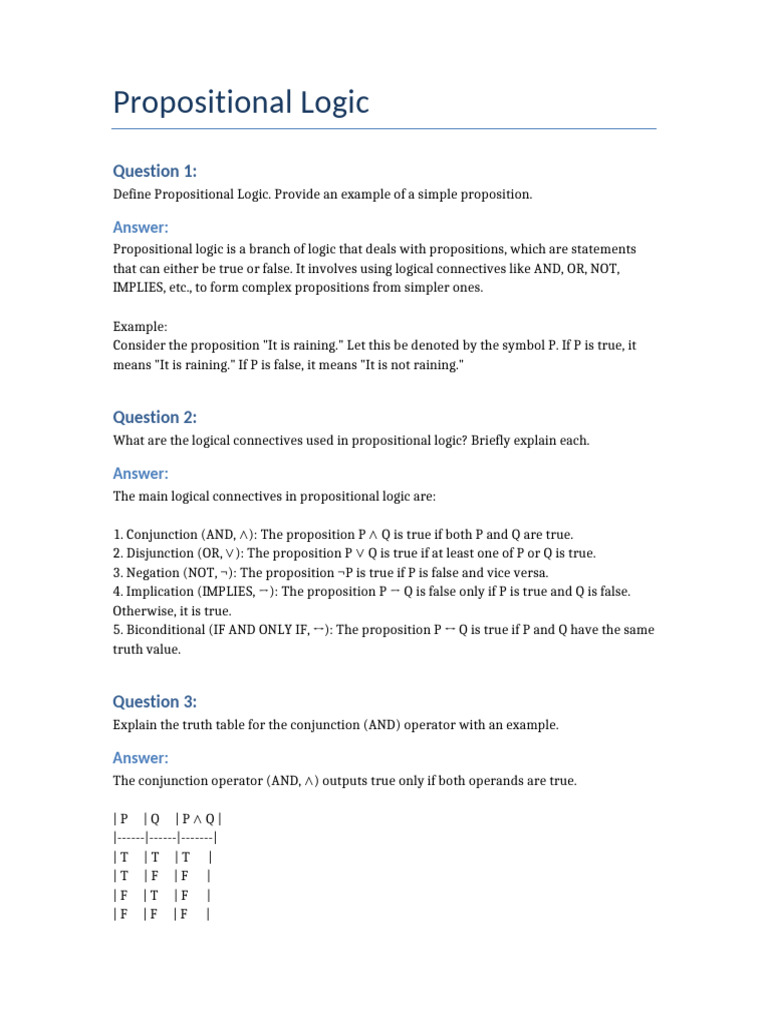 Propositional Logic

Question 1:

Define Propositional Logic. Provide an example of a simple proposition.

Answer:

Propositional logic is a branch of logic that deals with propositions, which are statements that can either be true or false. It involves using logical connectives like AND, OR, NOT, IMPLIES, etc., to form complex propositions from simpler ones.

Example:
Consider the proposition "It is raining." Let this be denoted by the symbol P. If P is true, it means "It is raining." If P is false, it means "It is not raining."

Question 2:

What are the logical connectives used in propositional logic? Briefly explain each.

Answer:

The main logical connectives in propositional logic are:

1. Conjunction (AND, $\wedge$): The proposition $P \wedge Q$ is true if both P and Q are true.
2. Disjunction (OR, $\vee$): The proposition $P \vee Q$ is true if at least one of P or Q is true.
3. Negation (NOT, $\neg$): The proposition $\neg P$ is true if P is false and vice versa.
4. Implication (IMPLIES, $\rightarrow$): The proposition $P \rightarrow Q$ is false only if P is true and Q is false. Otherwise, it is true.
5. Biconditional (IF AND ONLY IF, $\leftrightarrow$): The proposition $P \leftrightarrow Q$ is true if P and Q have the same truth value.

Question 3:

Explain the truth table for the conjunction (AND) operator with an example.

Answer:

The conjunction operator (AND, $\wedge$) outputs true only if both operands are true.

| P | Q | $P \wedge Q$ |
|------|------|-------|
| T | T | T |
| T | F | F |
| F | T | F |
| F | F | F |